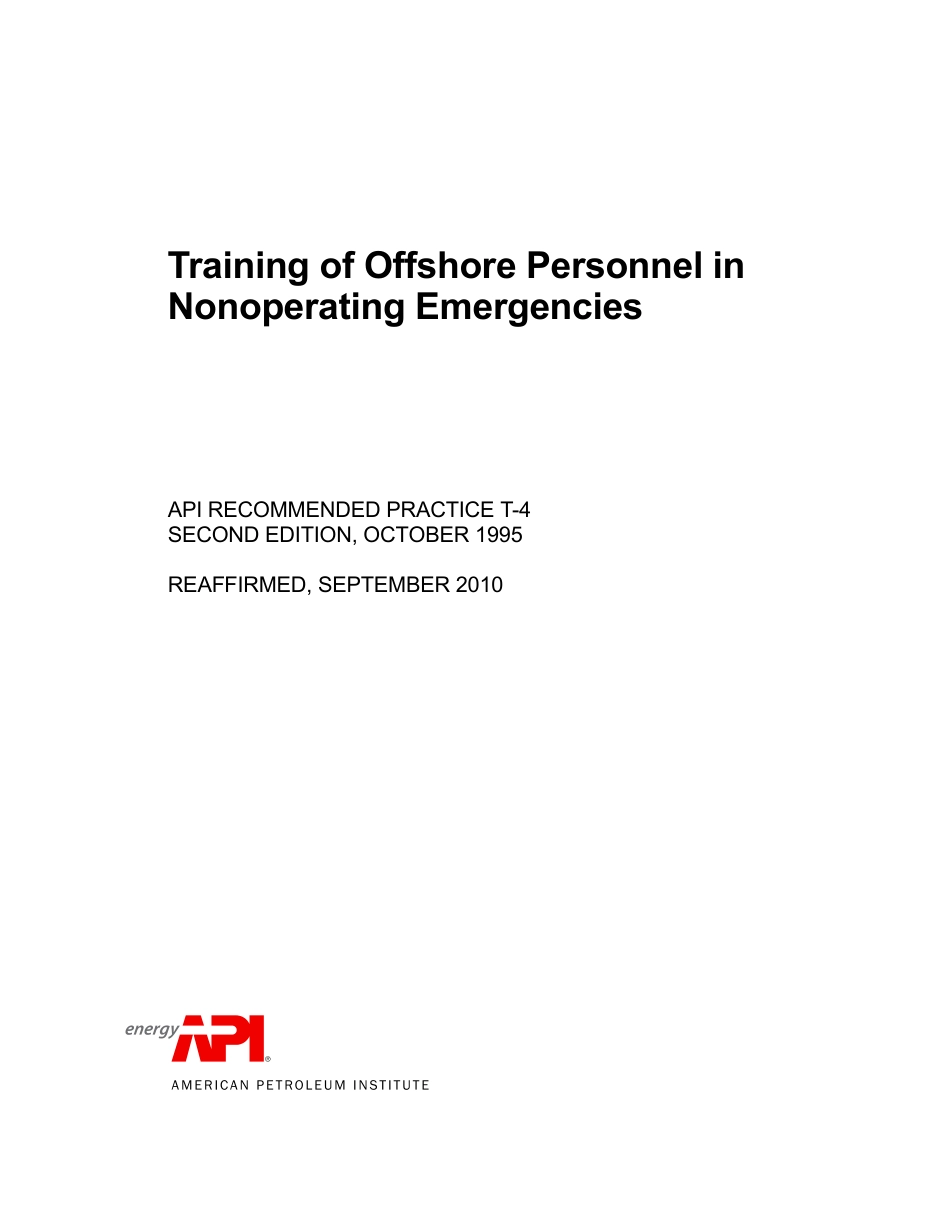 Training of Offshore Personnel in Nonoperating Emergencies

API RECOMMENDED PRACTICE T-4
SECOND EDITION, OCTOBER 1995

REAFFIRMED, SEPTEMBER 2010

energy API®
AMERICAN PETROLEUM INSTITUTE